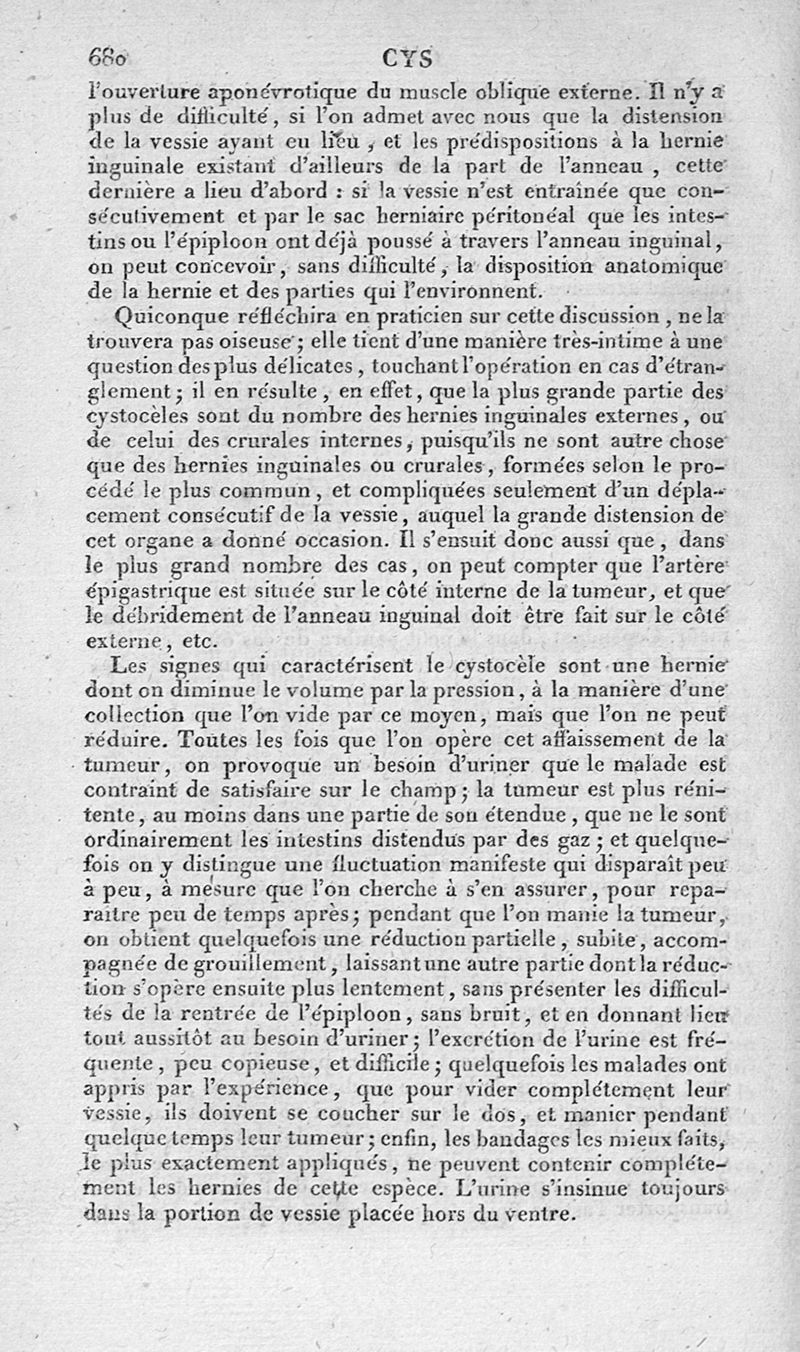 680 CYS

l'ouverture aponévrotique du muscle oblique externe. Il n'y a plus de difficulté, si l'on admet avec nous que la distension de la vessie ayant eu lieu, et les prédispositions à la hernie inguinale existant d'ailleurs de la part de l'anneau, cette dernière a lieu d'abord : si la vessie n'est entraînée que consécutivement et par le sac herniaire péritonéal que les intestins ou l'épiploon ont déjà poussé à travers l'anneau inguinal, on peut concevoir, sans difficulté, la disposition anatomique de la hernie et des parties qui l'environnent.

Quiconque réfléchira en praticien sur cette discussion, ne la trouvera pas oiseuse; elle tient d'une manière très-intime à une question des plus délicates, touchant l'opération en cas d'étranglement; il en résulte, en effet, que la plus grande partie des cystocèles sont du nombre des hernies inguinales externes, ou de celui des crurales internes, puisqu'ils ne sont autre chose que des hernies inguinales ou crurales, formées selon le procédé le plus commun, et compliquées seulement d'un déplacement consécutif de la vessie, auquel la grande distension de cet organe a donné occasion. Il s'ensuit donc aussi que, dans le plus grand nombre des cas, on peut compter que l'artère épigastrique est située sur le côté interne de la tumeur, et que le débridement de l'anneau inguinal doit être fait sur le côté externe, etc.

Les signes qui caractérisent le cystocèle sont une hernie dont on diminue le volume par la pression, à la manière d'une collection que l'on vide par ce moyen, mais que l'on ne peut réduire. Toutes les fois que l'on opère cet affaissement de la tumeur, on provoque un besoin d'uriner que le malade est contraint de satisfaire sur le champ; la tumeur est plus rénitente, au moins dans une partie de son étendue, que ne le sont ordinairement les intestins distendus par des gaz; et quelquefois on y distingue une fluctuation manifeste qui disparaît peu à peu, à mesure que l'on cherche à s'en assurer, pour reparaître peu de temps après; pendant que l'on manie la tumeur, on obtient quelquefois une réduction partielle, subite, accompagnée de grouillement, laissant une autre partie dont la réduction s'opère ensuite plus lentement, sans présenter les difficultés de la rentrée de l'épiploon, sans bruit, et en donnant lieu tout aussitôt au besoin d'uriner; l'excrétion de l'urine est fréquente, peu copieuse, et difficile; quelquefois les malades ont appris par l'expérience, que pour vider complétement leur vessie, ils doivent se coucher sur le dos, et manier pendant quelque temps leur tumeur; enfin, les bandages les mieux faits, le plus exactement appliqués, ne peuvent contenir complétement les hernies de cette espèce. L'urine s'insinue toujours dans la portion de vessie placée hors du ventre.